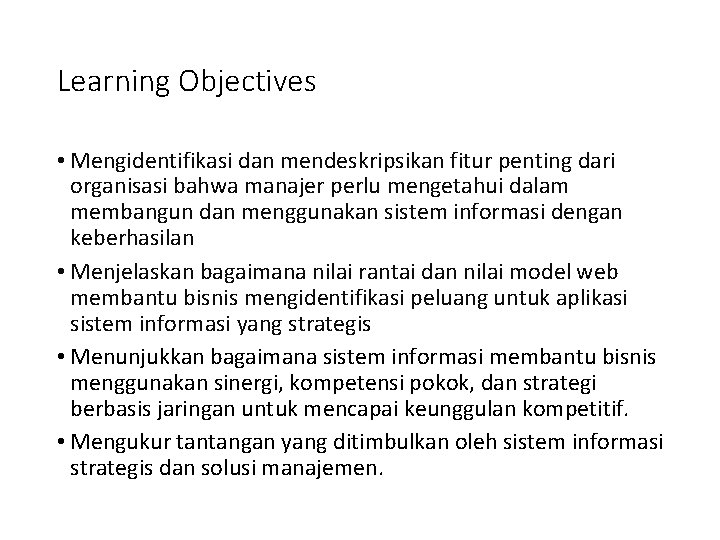 Learning Objectives

• Mengidentifikasi dan mendeskripsikan fitur penting dari organisasi bahwa manajer perlu mengetahui dalam membangun dan menggunakan sistem informasi dengan keberhasilan

• Menjelaskan bagaimana nilai rantai dan nilai model web membantu bisnis mengidentifikasi peluang untuk aplikasi sistem informasi yang strategis

• Menunjukkan bagaimana sistem informasi membantu bisnis menggunakan sinergi, kompetensi pokok, dan strategi berbasis jaringan untuk mencapai keunggulan kompetitif.

• Mengukur tantangan yang ditimbulkan oleh sistem informasi strategis dan solusi manajemen.